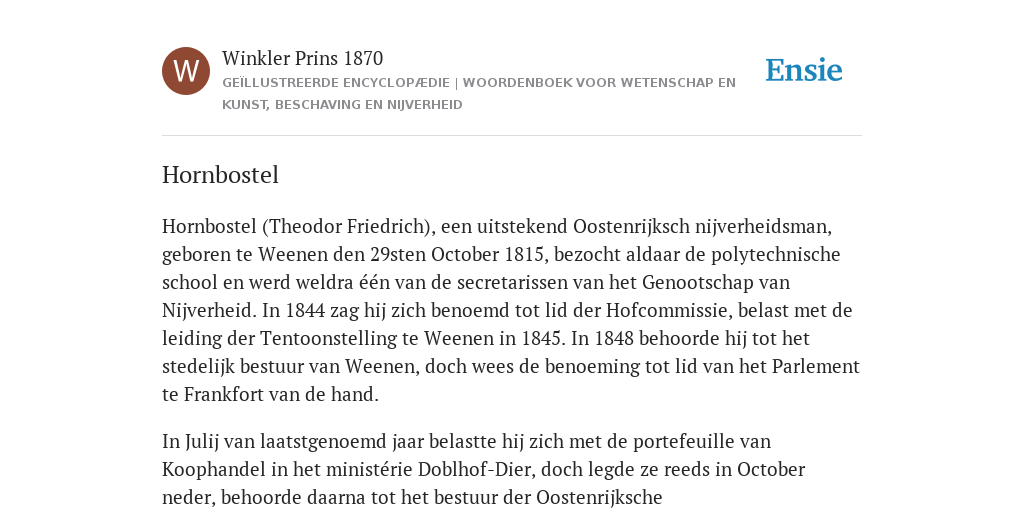 W

Winkler Prins 1870

GEÏLLUSTREERDE ENCYCLOPÆDIE | WOORDENBOEK VOOR WETENSCHAP EN KUNST, BESCHAVING EN NIJVERHEID

Ensie

Hornbostel

Hornbostel (Theodor Friedrich), een uitstekend Oostenrijksch nijverheidsman, geboren te Weenen den 29sten October 1815, bezocht aldaar de polytechnische school en werd weldra één van de secretarissen van het Genootschap van Nijverheid. In 1844 zag hij zich benoemd tot lid der Hofcommissie, belast met de leiding der Tentoonstelling te Weenen in 1845. In 1848 behoorde hij tot het stedelijk bestuur van Weenen, doch wees de benoeming tot lid van het Parlement te Frankfort van de hand.

In Julij van laatstgenoemd jaar belastte hij zich met de portefeuille van Koophandel in het ministérie Doblhof-Dier, doch legde ze reeds in October neder, behoorde daarna tot het bestuur der Oostenrijksche